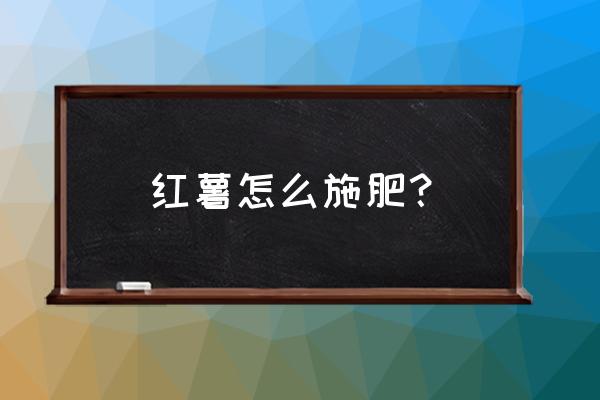 红薯怎么施肥?